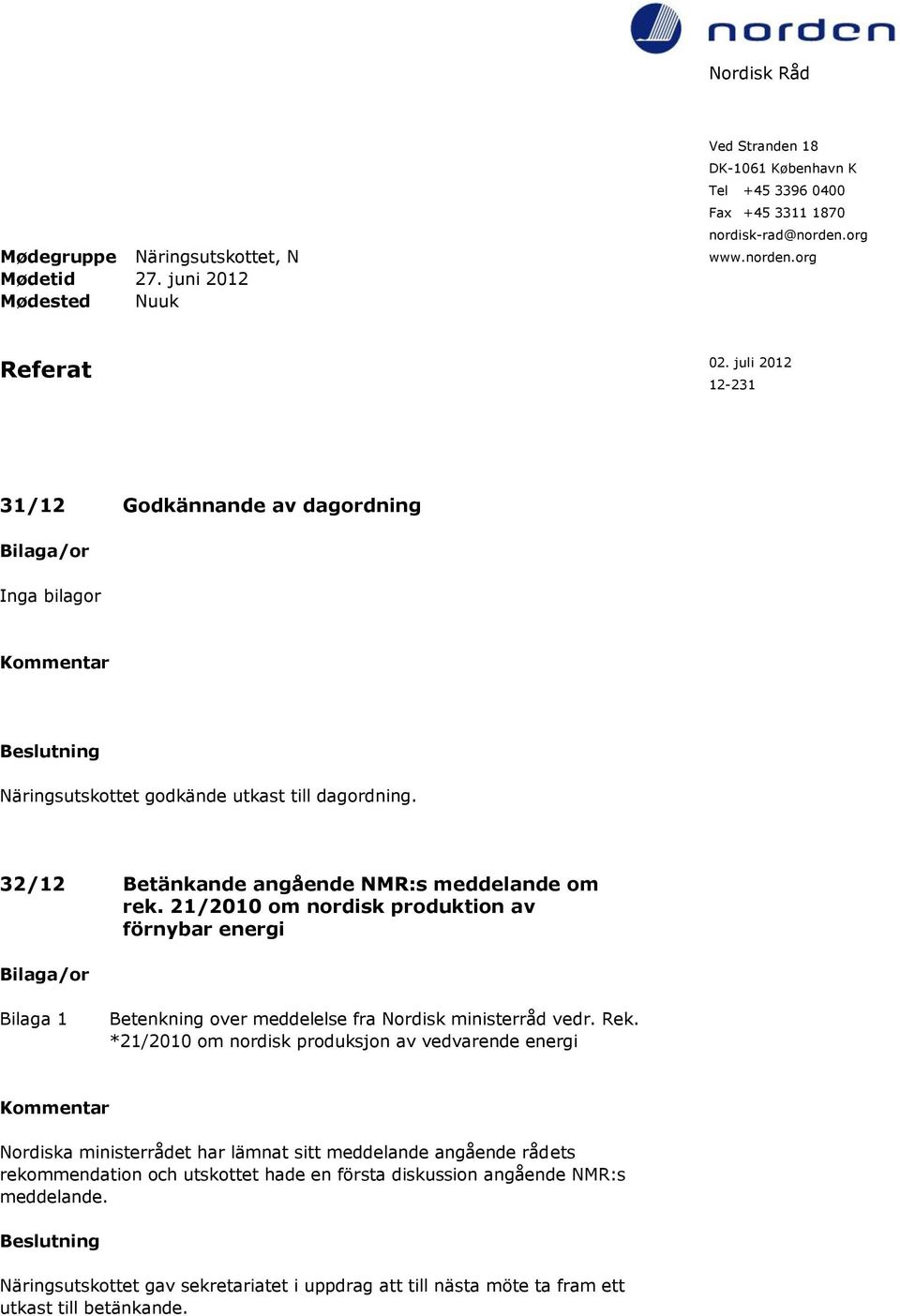 norden

Nordisk Råd

Ved Stranden 18
DK-1061 København K
Tel +45 3396 0400
Fax +45 3311 1870
nordisk-rad@norden.org
www.norden.org

Mødegruppe Näringsutskottet, N
Mødetid 27. juni 2012
Mødested Nuuk

Referat

02. juli 2012
12-231

31/12 Godkännande av dagordning

Bilaga/or

Inga bilagor

Kommentar

Beslutning

Näringsutskottet godkände utkast till dagordning.

32/12 Betänkande angående NMR:s meddelande om rek. 21/2010 om nordisk produktion av förnybar energi

Bilaga/or

Bilaga 1 Betenkning over meddelelse fra Nordisk ministerråd vedr. Rek. *21/2010 om nordisk produksjon av vedvarende energi

Kommentar

Nordiska ministerrådet har lämnat sitt meddelande angående rådets rekommendation och utskottet hade en första diskussion angående NMR:s meddelande.

Beslutning

Näringsutskottet gav sekretariatet i uppdrag att till nästa möte ta fram ett utkast till betänkande.